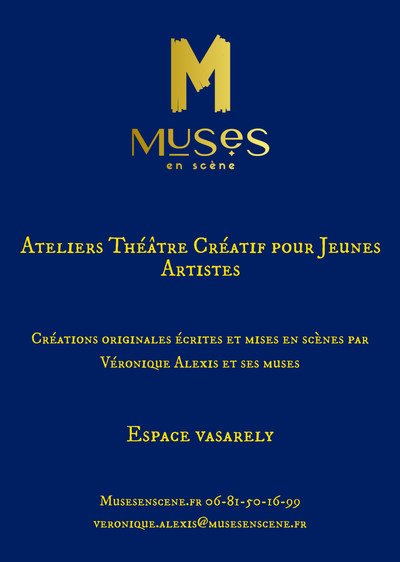 M
Muses
en scène

Ateliers Théâtre Créatif pour Jeunes Artistes

Créations originales écrites et mises en scènes par Véronique Alexis et ses muses

Espace vasarely

Musesenscene.fr 06-81-50-16-99
veronique.alexis@musesenscene.fr